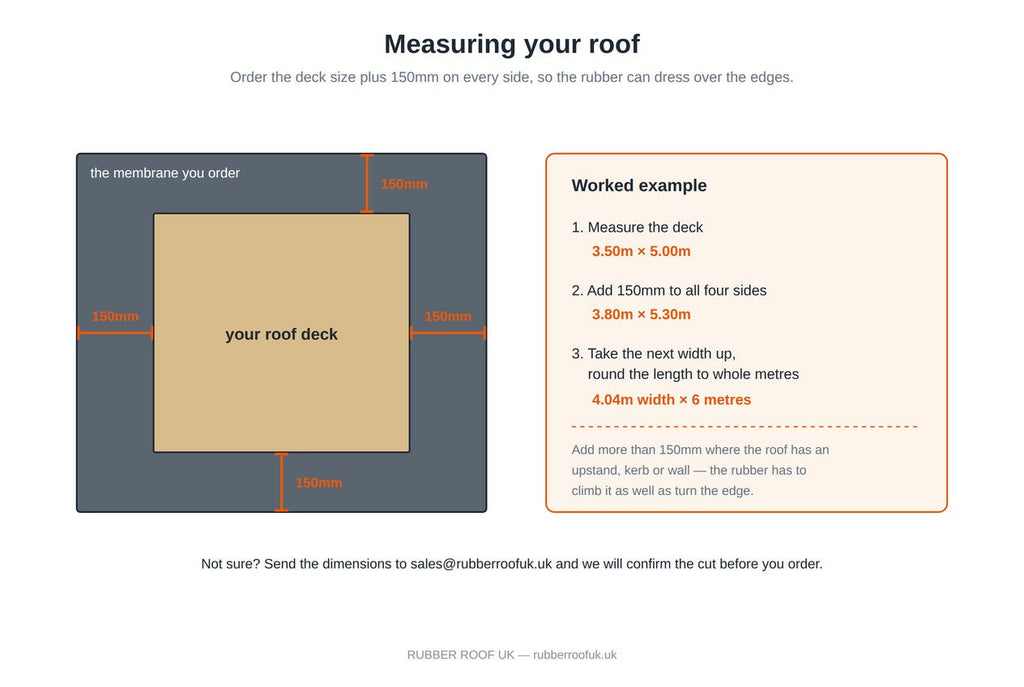 Measuring your roof

Order the deck size plus 150mm on every side, so the rubber can dress over the edges.

the membrane you order

150mm

150mm

your roof deck

150mm

150mm

Worked example

1. Measure the deck
3.50m × 5.00m

2. Add 150mm to all four sides
3.80m × 5.30m

3. Take the next width up, round the length to whole metres
4.04m width × 6 metres

Add more than 150mm where the roof has an upstand, kerb or wall — the rubber has to climb it as well as turn the edge.

Not sure? Send the dimensions to sales@rubberroofuk.uk and we will confirm the cut before you order.

RUBBER ROOF UK — rubberroofuk.uk